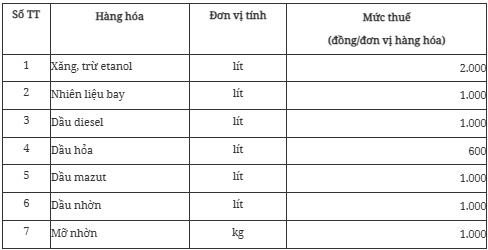 | Số TT | Hàng hóa | Đơn vị tính | Mức thuế (đồng/đơn vị hàng hóa) |
|---|---|---|---|
| 1 | Xăng, trừ etanol | lít | 2.000 |
| 2 | Nhiên liệu bay | lít | 1.000 |
| 3 | Dầu diesel | lít | 1.000 |
| 4 | Dầu hỏa | lít | 600 |
| 5 | Dầu mazut | lít | 1.000 |
| 6 | Dầu nhờn | lít | 1.000 |
| 7 | Mỡ nhờn | kg | 1.000 |